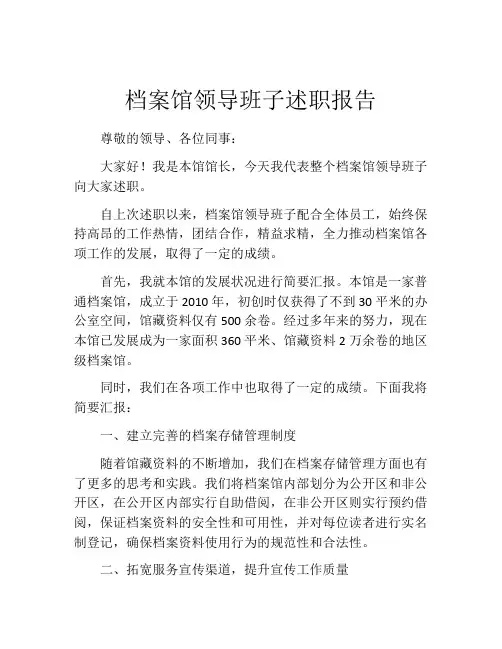 档案馆领导班子述职报告

尊敬的领导、各位同事：

大家好！我是本馆馆长，今天我代表整个档案馆领导班子向大家述职。

自上次述职以来，档案馆领导班子配合全体员工，始终保持高昂的工作热情，团结合作，精益求精，全力推动档案馆各项工作的发展，取得了一定的成绩。

首先，我就本馆的发展状况进行简要汇报。本馆是一家普通档案馆，成立于 2010 年，初创时仅获得了不到 30 平米的办公室空间，馆藏资料仅有 500 余卷。经过多年来的努力，现在本馆已发展成为一家面积 360 平米、馆藏资料 2 万余卷的地区级档案馆。

同时，我们在各项工作中也取得了一定的成绩。下面我将简要汇报：

一、建立完善的档案存储管理制度

随着馆藏资料的不断增加，我们在档案存储管理方面也有了更多的思考和实践。我们将档案馆内部划分为公开区和非公开区，在公开区内部实行自助借阅，在非公开区则实行预约借阅，保证档案资料的安全性和可用性，并对每位读者进行实名制登记，确保档案资料使用行为的规范性和合法性。

二、拓宽服务宣传渠道，提升宣传工作质量